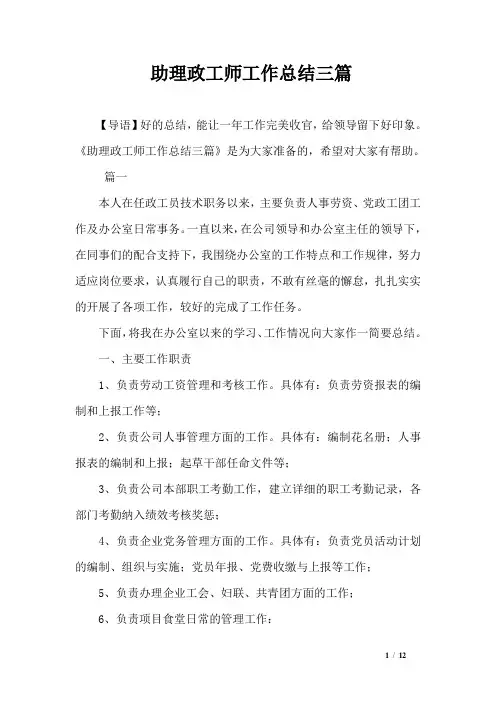 助理政工师工作总结三篇

【导语】好的总结，能让一年工作完美收官，给领导留下好印象。《助理政工师工作总结三篇》是为大家准备的，希望对大家有帮助。

篇一

本人在任政工员技术职务以来，主要负责人事劳资、党政工团工作及办公室日常事务。一直以来，在公司领导和办公室主任的领导下，在同事们的配合支持下，我围绕办公室的工作特点和工作规律，努力适应岗位要求，认真履行自己的职责，不敢有丝毫的懈怠，扎扎实实的开展了各项工作，较好的完成了工作任务。

下面，将我在办公室以来的学习、工作情况向大家作一简要总结。

一、主要工作职责

1、负责劳动工资管理和考核工作。具体有：负责劳资报表的编制和上报工作等；

2、负责公司人事管理方面的工作。具体有：编制花名册；人事报表的编制和上报；起草干部任命文件等；

3、负责公司本部职工考勤工作，建立详细的职工考勤记录，各部门考勤纳入绩效考核奖惩；

4、负责企业党务管理方面的工作。具体有：负责党员活动计划的编制、组织与实施；党员年报、党费收缴与上报等工作；

5、负责办理企业工会、妇联、共青团方面的工作；

6、负责项目食堂日常的管理工作；

1 / 12